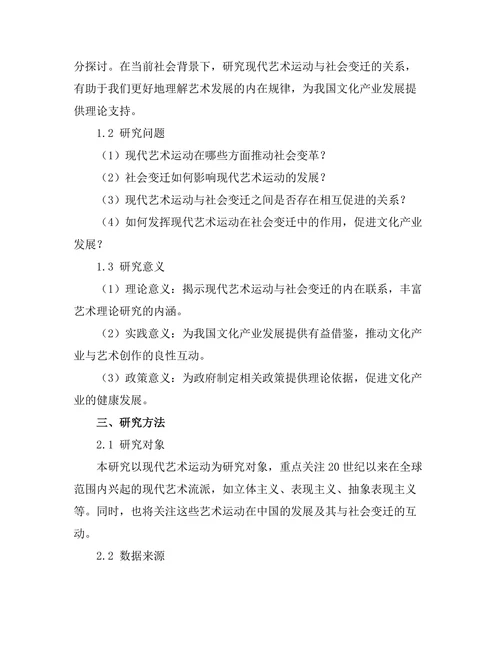 分探讨。在当前社会背景下，研究现代艺术运动与社会变迁的关系，有助于我们更好地理解艺术发展的内在规律，为我国文化产业发展提供理论支持。

1.2 研究问题

（1）现代艺术运动在哪些方面推动社会变革？

（2）社会变迁如何影响现代艺术运动的发展？

（3）现代艺术运动与社会变迁之间是否存在相互促进的关系？

（4）如何发挥现代艺术运动在社会变迁中的作用，促进文化产业发展？

1.3 研究意义

（1）理论意义：揭示现代艺术运动与社会变迁的内在联系，丰富艺术理论研究的内涵。

（2）实践意义：为我国文化产业发展提供有益借鉴，推动文化产业与艺术创作的良性互动。

（3）政策意义：为政府制定相关政策提供理论依据，促进文化产业的健康发展。

三、研究方法

2.1 研究对象

本研究以现代艺术运动为研究对象，重点关注 20 世纪以来在全球范围内兴起的现代艺术流派，如立体主义、表现主义、抽象表现主义等。同时，也将关注这些艺术运动在中国的发展及其与社会变迁的互动。

2.2 数据来源